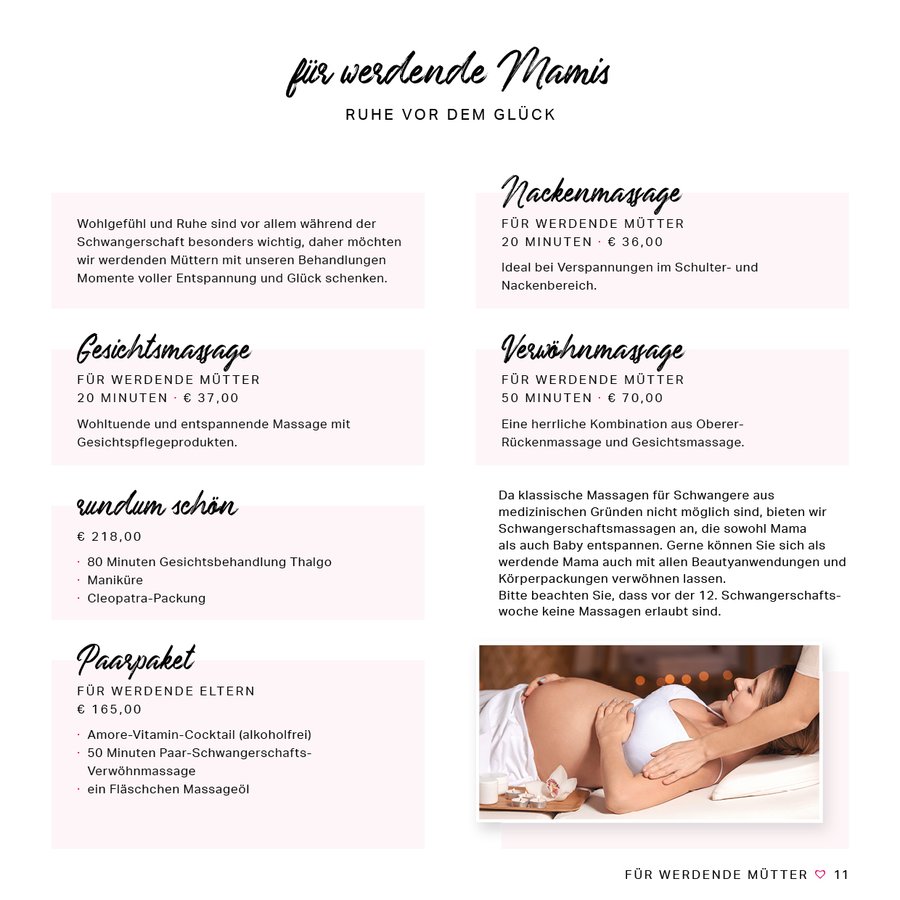 für werdende Mamis

RUHE VOR DEM GLÜCK

Wohlgefühl und Ruhe sind vor allem während der Schwangerschaft besonders wichtig, daher möchten wir werdenden Müttern mit unseren Behandlungen Momente voller Entspannung und Glück schenken.

Gesichtsmassage
FÜR WERDENDE MÜTTER
20 MINUTEN · € 37,00
Wohltuende und entspannende Massage mit Gesichtspflegeprodukten.

rundum schön
€ 218,00
· 80 Minuten Gesichtsbehandlung Thalgo
· Maniküre
· Cleopatra-Packung

Paarpaket
FÜR WERDENDE ELTERN
€ 165,00
· Amore-Vitamin-Cocktail (alkoholfrei)
· 50 Minuten Paar-Schwangerschafts-Verwöhnmassage
· ein Fläschchen Massageöl

Nackenmassage
FÜR WERDENDE MÜTTER
20 MINUTEN · € 36,00
Ideal bei Verspannungen im Schulter- und Nackenbereich.

Verwöhnmassage
FÜR WERDENDE MÜTTER
50 MINUTEN · € 70,00
Eine herrliche Kombination aus Oberer-Rückenmassage und Gesichtsmassage.

Da klassische Massagen für Schwangere aus medizinischen Gründen nicht möglich sind, bieten wir Schwangerschaftsmassagen an, die sowohl Mama als auch Baby entspannen. Gerne können Sie sich als werdende Mama auch mit allen Beautyanwendungen und Körperpackungen verwöhnen lassen.
Bitte beachten Sie, dass vor der 12. Schwangerschaftswoche keine Massagen erlaubt sind.

FÜR WERDENDE MÜTTER ♡ 11